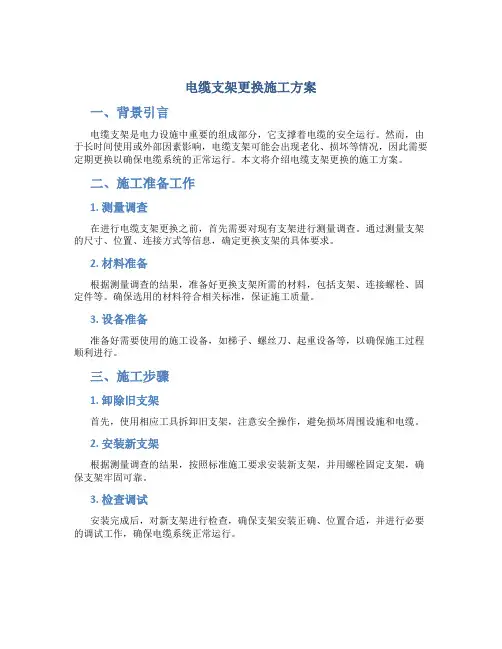 电缆支架更换施工方案

一、背景引言

电缆支架是电力设施中重要的组成部分，它支撑着电缆的安全运行。然而，由于长时间使用或外部因素影响，电缆支架可能会出现老化、损坏等情况，因此需要定期更换以确保电缆系统的正常运行。本文将介绍电缆支架更换的施工方案。

二、施工准备工作

1. 测量调查

在进行电缆支架更换之前，首先需要对现有支架进行测量调查。通过测量支架的尺寸、位置、连接方式等信息，确定更换支架的具体要求。

2. 材料准备

根据测量调查的结果，准备好更换支架所需的材料，包括支架、连接螺栓、固定件等。确保选用的材料符合相关标准，保证施工质量。

3. 设备准备

准备好需要使用的施工设备，如梯子、螺丝刀、起重设备等，以确保施工过程顺利进行。

三、施工步骤

1. 卸除旧支架

首先，使用相应工具拆卸旧支架，注意安全操作，避免损坏周围设施和电缆。

2. 安装新支架

根据测量调查的结果，按照标准施工要求安装新支架，并用螺栓固定支架，确保支架牢固可靠。

3. 检查调试

安装完成后，对新支架进行检查，确保支架安装正确、位置合适，并进行必要的调试工作，确保电缆系统正常运行。